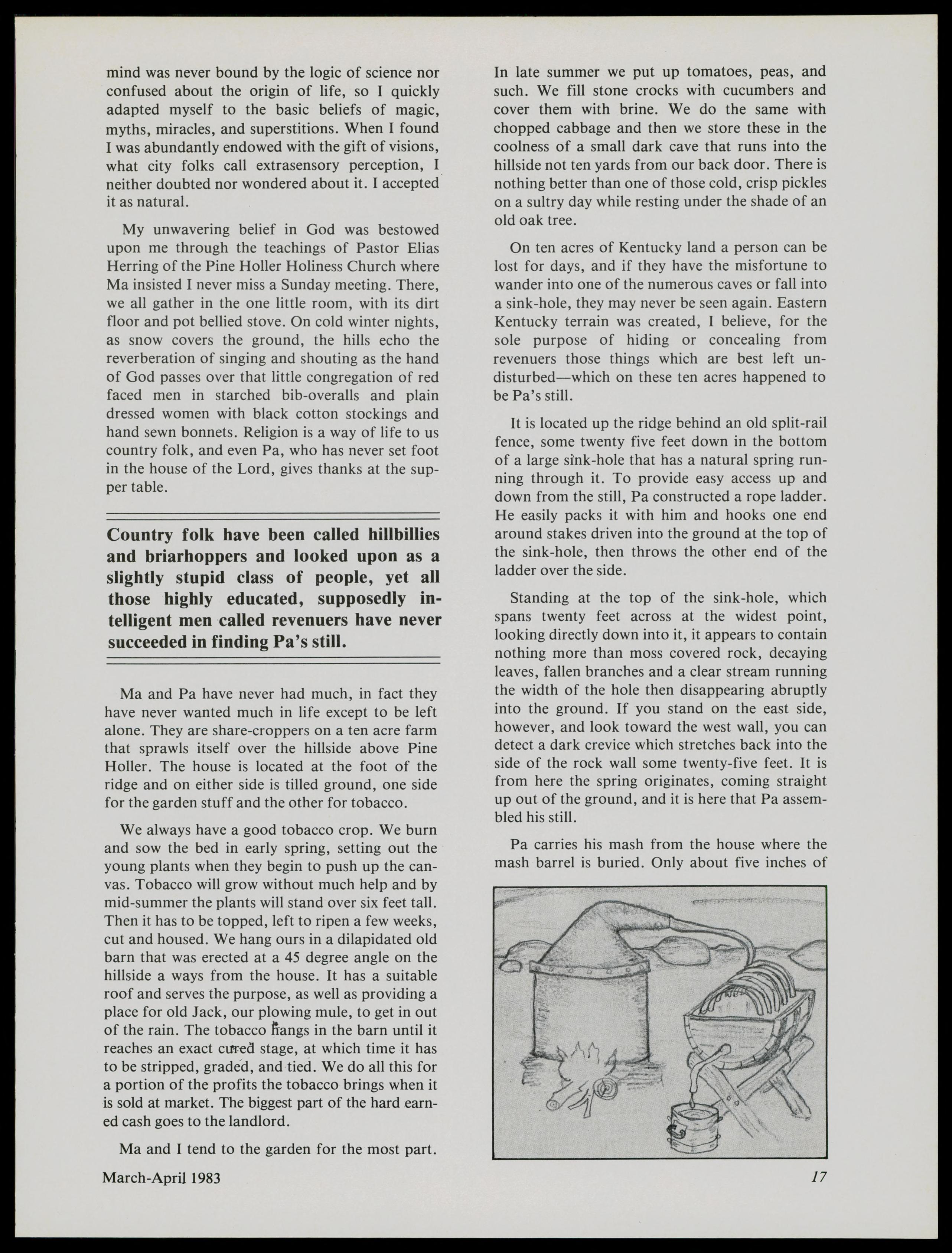 mind was never bound by the logic of science nor confused about the origin of life, so I quickly adapted myself to the basic beliefs of magic, myths, miracles, and superstitions. When I found I was abundantly endowed with the gift of visions, what city folks call extrasensory perception, I neither doubted nor wondered about it. I accepted it as natural.

My unwavering belief in God was bestowed upon me through the teachings of Pastor Elias Herring of the Pine Holler Holiness Church where Ma insisted I never miss a Sunday meeting. There, we all gather in the one little room, with its dirt floor and pot bellied stove. On cold winter nights, as snow covers the ground, the hills echo the reverberation of singing and shouting as the hand of God passes over that little congregation of red faced men in starched bib-overalls and plain dressed women with black cotton stockings and hand sewn bonnets. Religion is a way of life to us country folk, and even Pa, who has never set foot in the house of the Lord, gives thanks at the supper table.

Country folk have been called hillbillies and briarhoppers and looked upon as a slightly stupid class of people, yet all those highly educated, supposedly intelligent men called revenuers have never succeeded in finding Pa's still.

Ma and Pa have never had much, in fact they have never wanted much in life except to be left alone. They are share-croppers on a ten acre farm that sprawls itself over the hillside above Pine Holler. The house is located at the foot of the ridge and on either side is tilled ground, one side for the garden stuff and the other for tobacco.

We always have a good tobacco crop. We burn and sow the bed in early spring, setting out the young plants when they begin to push up the canvas. Tobacco will grow without much help and by mid-summer the plants will stand over six feet tall. Then it has to be topped, left to ripen a few weeks, cut and housed. We hang ours in a dilapidated old barn that was erected at a 45 degree angle on the hillside a ways from the house. It has a suitable roof and serves the purpose, as well as providing a place for old Jack, our plowing mule, to get in out of the rain. The tobacco hangs in the barn until it reaches an exact cured stage, at which time it has to be stripped, graded, and tied. We do all this for a portion of the profits the tobacco brings when it is sold at market. The biggest part of the hard earned cash goes to the landlord.

Ma and I tend to the garden for the most part. In late summer we put up tomatoes, peas, and such. We fill stone crocks with cucumbers and cover them with brine. We do the same with chopped cabbage and then we store these in the coolness of a small dark cave that runs into the hillside not ten yards from our back door. There is nothing better than one of those cold, crisp pickles on a sultry day while resting under the shade of an old oak tree.

On ten acres of Kentucky land a person can be lost for days, and if they have the misfortune to wander into one of the numerous caves or fall into a sink-hole, they may never be seen again. Eastern Kentucky terrain was created, I believe, for the sole purpose of hiding or concealing from revenuers those things which are best left undisturbed—which on these ten acres happened to be Pa's still.

It is located up the ridge behind an old split-rail fence, some twenty five feet down in the bottom of a large sink-hole that has a natural spring running through it. To provide easy access up and down from the still, Pa constructed a rope ladder. He easily packs it with him and hooks one end around stakes driven into the ground at the top of the sink-hole, then throws the other end of the ladder over the side.

Standing at the top of the sink-hole, which spans twenty feet across at the widest point, looking directly down into it, it appears to contain nothing more than moss covered rock, decaying leaves, fallen branches and a clear stream running the width of the hole then disappearing abruptly into the ground. If you stand on the east side, however, and look toward the west wall, you can detect a dark crevice which stretches back into the side of the rock wall some twenty-five feet. It is from here the spring originates, coming straight up out of the ground, and it is here that Pa assembled his still.

Pa carries his mash from the house where the mash barrel is buried. Only about five inches of

March-April 1983

17